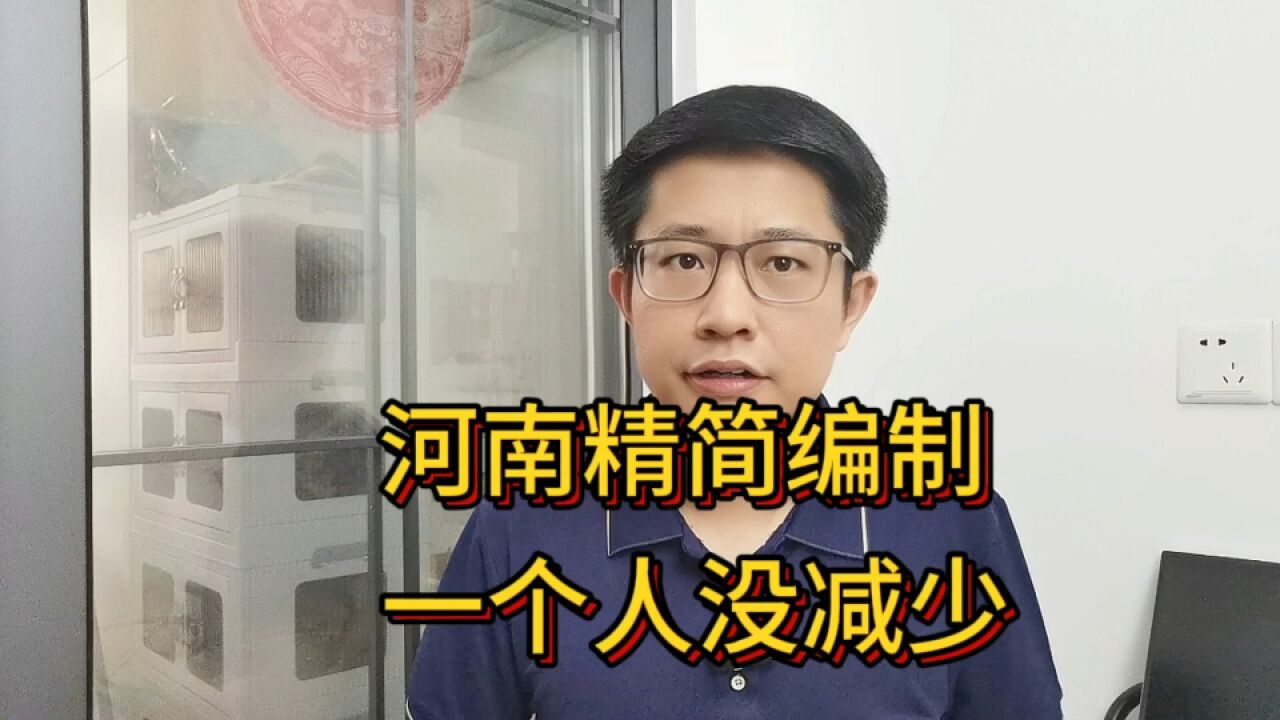 河南精简编制
一个人没减少